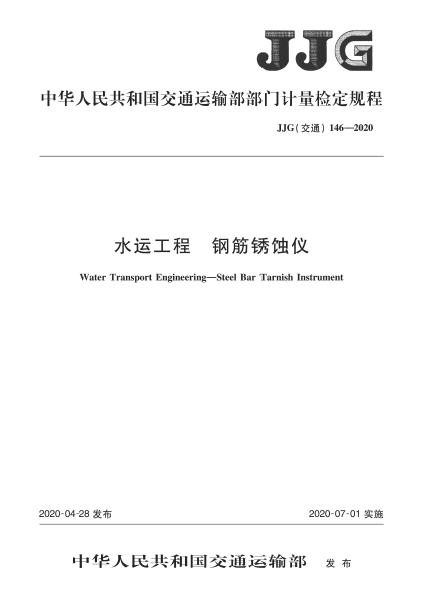 JJG

中华人民共和国交通运输部部门计量检定规程

JJG(交通) 146—2020

水运工程　钢筋锈蚀仪

Water Transport Engineering—Steel Bar Tarnish Instrument

2020-04-28 发布

2020-07-01 实施

中华人民共和国交通运输部　发布